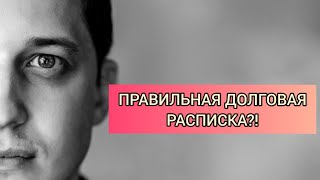 ПРАВИЛЬНАЯ ДОЛГОВАЯ РАСПИСКА?!